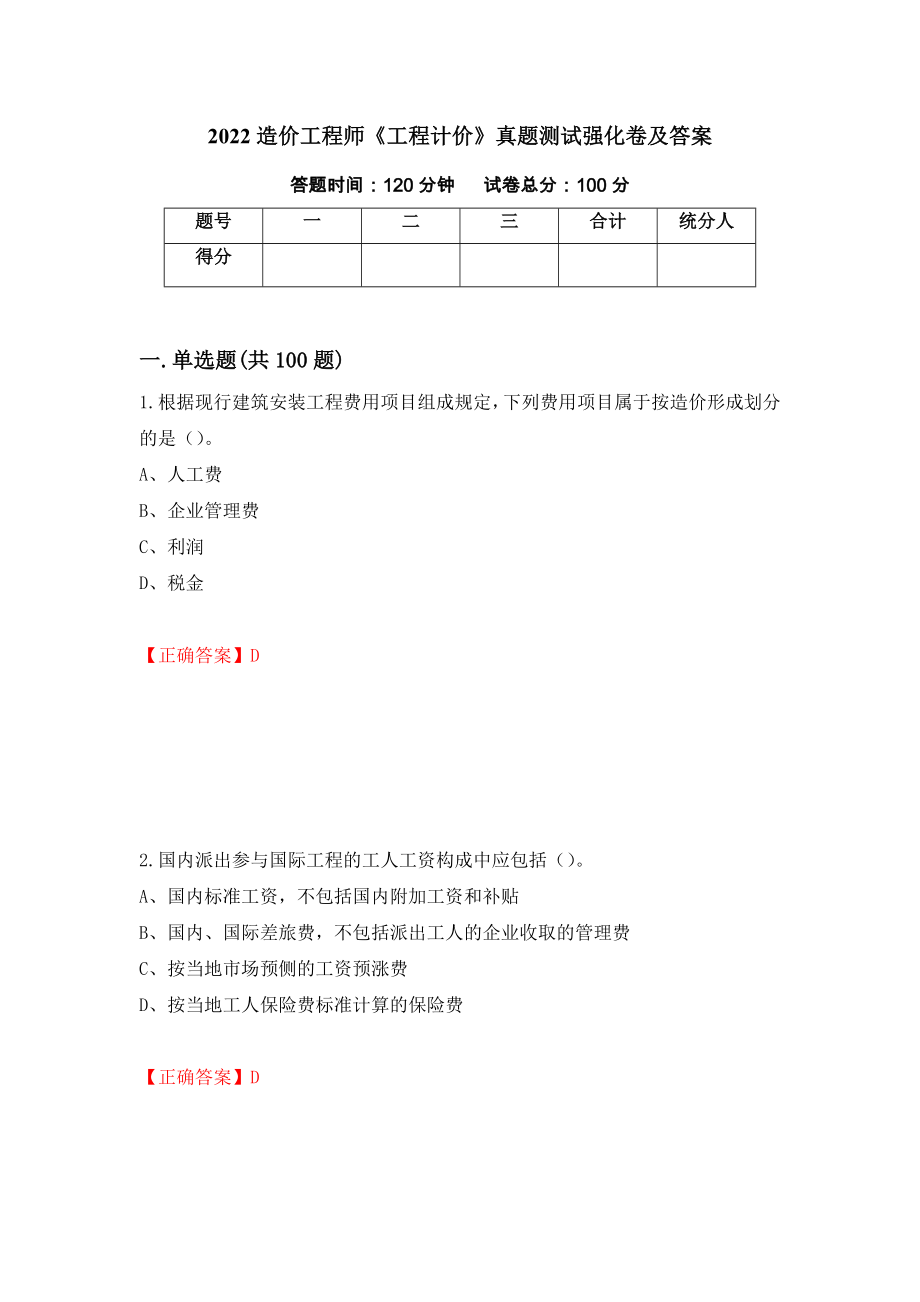 2022 造价工程师《工程计价》真题测试强化卷及答案

答题时间：120 分钟 试卷总分：100 分

| 题号 | 一 | 二 | 三 | 合计 | 统分人 |
|---|---|---|---|---|---|
| 得分 |  |  |  |  |  |

一.单选题(共 100 题)

1.根据现行建筑安装工程费用项目组成规定，下列费用项目属于按造价形成划分的是（）。

A、人工费

B、企业管理费

C、利润

D、税金

【正确答案】D

2.国内派出参与国际工程的工人工资构成中应包括（）。

A、国内标准工资，不包括国内附加工资和补贴

B、国内、国际差旅费，不包括派出工人的企业收取的管理费

C、按当地市场预侧的工资预涨费

D、按当地工人保险费标准计算的保险费

【正确答案】D